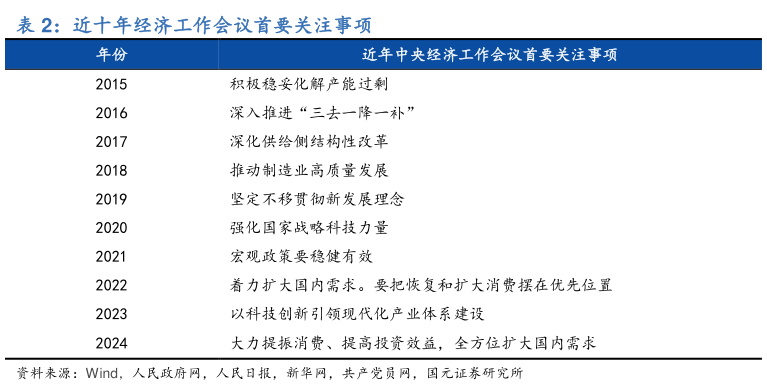 表 2：近十年经济工作会议首要关注事项

| 年份 | 近年中央经济工作会议首要关注事项 |
|---|---|
| 2015 | 积极稳妥化解产能过剩 |
| 2016 | 深入推进“三去一降一补” |
| 2017 | 深化供给侧结构性改革 |
| 2018 | 推动制造业高质量发展 |
| 2019 | 坚定不移贯彻新发展理念 |
| 2020 | 强化国家战略科技力量 |
| 2021 | 宏观政策要稳健有效 |
| 2022 | 着力扩大国内需求。要把恢复和扩大消费摆在优先位置 |
| 2023 | 以科技创新引领现代化产业体系建设 |
| 2024 | 大力提振消费、提高投资效益，全方位扩大国内需求 |

资料来源：Wind，人民政府网，人民日报，新华网，共产党员网，国元证券研究所